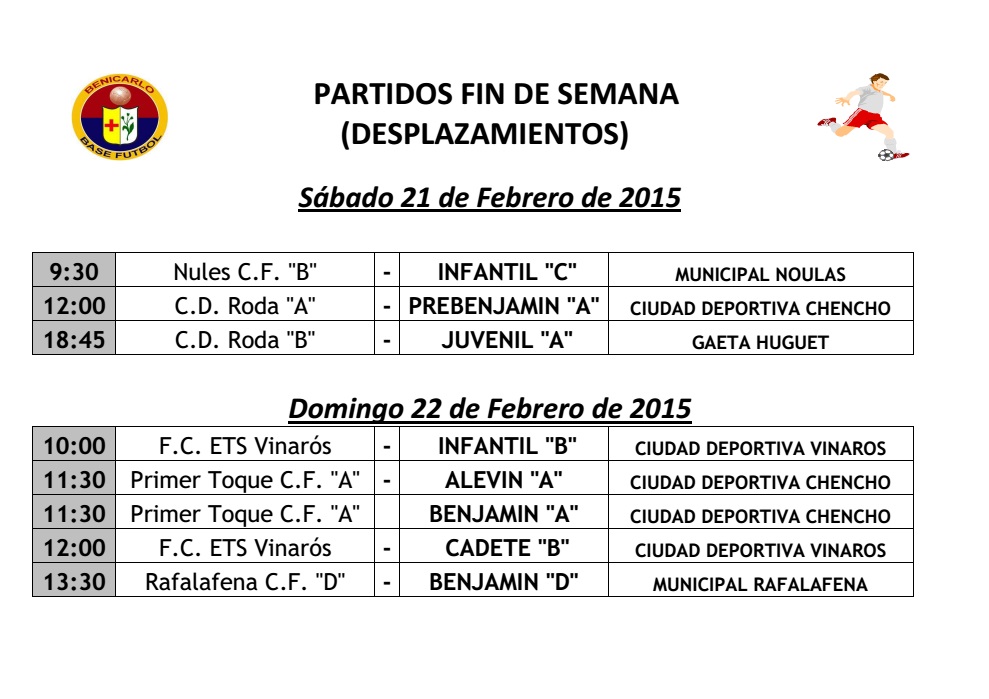 BENICARLO BASE FUTBOL

PARTIDOS FIN DE SEMANA
(DESPLAZAMIENTOS)

Sábado 21 de Febrero de 2015

| 9:30 | Nules C.F. "B" | - | INFANTIL "C" | MUNICIPAL NOULAS |
|---|---|---|---|---|
| 12:00 | C.D. Roda "A" | - | PREBENJAMIN "A" | CIUDAD DEPORTIVA CHENCHO |
| 18:45 | C.D. Roda "B" | - | JUVENIL "A" | GAETA HUGUET |

Domingo 22 de Febrero de 2015

| 10:00 | F.C. ETS Vinarós | - | INFANTIL "B" | CIUDAD DEPORTIVA VINAROS |
|---|---|---|---|---|
| 11:30 | Primer Toque C.F. "A" | - | ALEVIN "A" | CIUDAD DEPORTIVA CHENCHO |
| 11:30 | Primer Toque C.F. "A" | | BENJAMIN "A" | CIUDAD DEPORTIVA CHENCHO |
| 12:00 | F.C. ETS Vinarós | - | CADETE "B" | CIUDAD DEPORTIVA VINAROS |
| 13:30 | Rafalafena C.F. "D" | - | BENJAMIN "D" | MUNICIPAL RAFALAFENA |